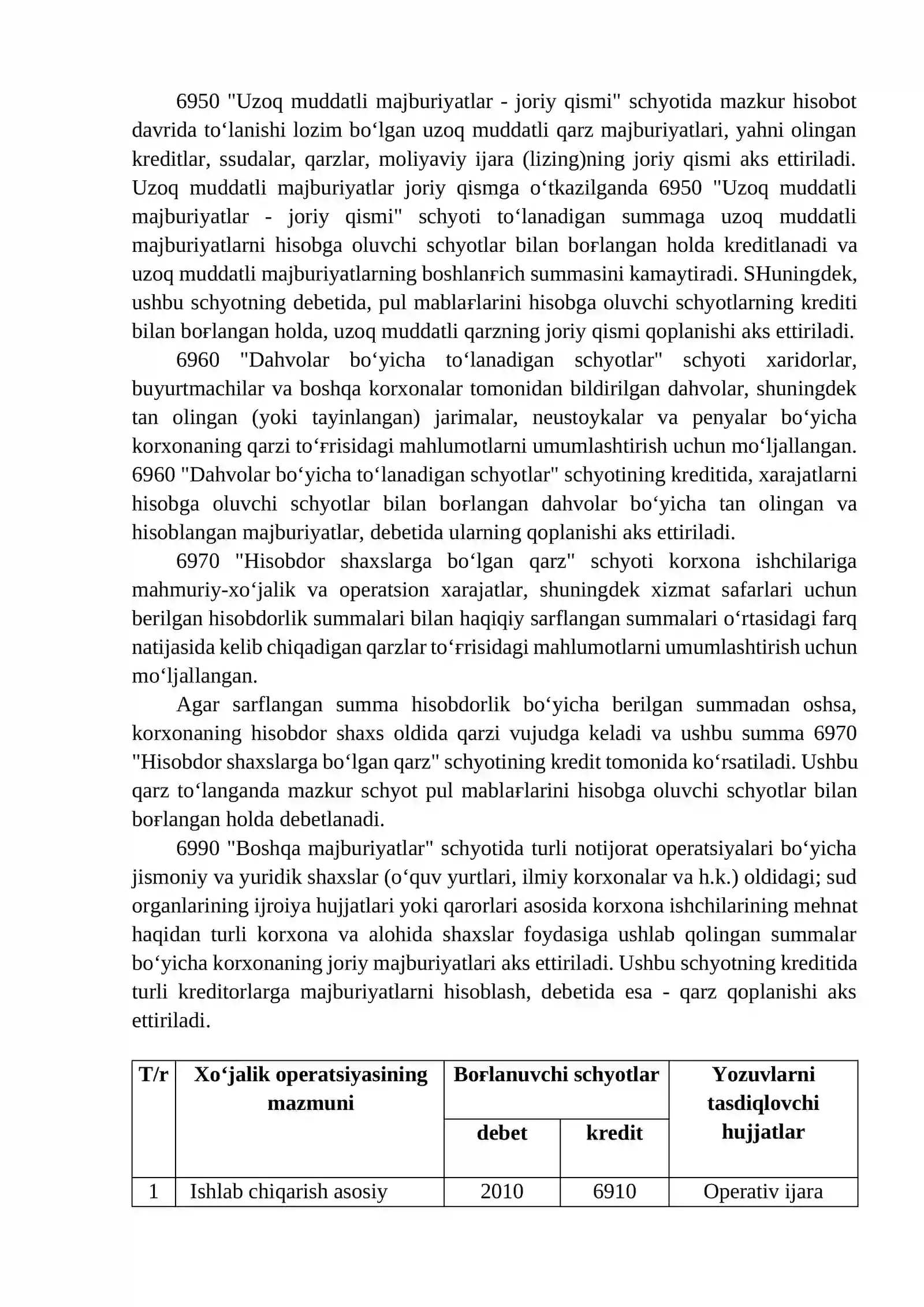 6950 "Uzoq muddatli majburiyatlar - joriy qismi" schyotida mazkur hisobot davrida to‘lanishi lozim bo‘lgan uzoq muddatli qarz majburiyatlari, yahni olingan kreditlar, ssudalar, qarzlar, moliyaviy ijara (lizing)ning joriy qismi aks ettiriladi. Uzoq muddatli majburiyatlar joriy qismga o‘tkazilganda 6950 "Uzoq muddatli majburiyatlar - joriy qismi" schyoti to‘lanadigan summaga uzoq muddatli majburiyatlarni hisobga oluvchi schyotlar bilan boғlangan holda kreditlanadi va uzoq muddatli majburiyatlarning boshlanғich summasini kamaytiradi. SHuningdek, ushbu schyotning debetida, pul mablaғlarini hisobga oluvchi schyotlarning krediti bilan boғlangan holda, uzoq muddatli qarzning joriy qismi qoplanishi aks ettiriladi.

6960 "Dahvolar bo‘yicha to‘lanadigan schyotlar" schyoti xaridorlar, buyurtmachilar va boshqa korxonalar tomonidan bildirilgan dahvolar, shuningdek tan olingan (yoki tayinlangan) jarimalar, neustoykalar va penyalar bo‘yicha korxonaning qarzi to‘ғrisidagi mahlumotlarni umumlashtirish uchun mo‘ljallangan. 6960 "Dahvolar bo‘yicha to‘lanadigan schyotlar" schyotining kreditida, xarajatlarni hisobga oluvchi schyotlar bilan boғlangan dahvolar bo‘yicha tan olingan va hisoblangan majburiyatlar, debetida ularning qoplanishi aks ettiriladi.

6970 "Hisobdor shaxslarga bo‘lgan qarz" schyoti korxona ishchilariga mahmuriy-xo‘jalik va operatsion xarajatlar, shuningdek xizmat safarlari uchun berilgan hisobdorlik summalari bilan haqiqiy sarflangan summalari o‘rtasidagi farq natijasida kelib chiqadigan qarzlar to‘ғrisidagi mahlumotlarni umumlashtirish uchun mo‘ljallangan.

Agar sarflangan summa hisobdorlik bo‘yicha berilgan summadan oshsa, korxonaning hisobdor shaxs oldida qarzi vujudga keladi va ushbu summa 6970 "Hisobdor shaxslarga bo‘lgan qarz" schyotining kredit tomonida ko‘rsatiladi. Ushbu qarz to‘langanda mazkur schyot pul mablaғlarini hisobga oluvchi schyotlar bilan boғlangan holda debetlanadi.

6990 "Boshqa majburiyatlar" schyotida turli notijorat operatsiyalari bo‘yicha jismoniy va yuridik shaxslar (o‘quv yurtlari, ilmiy korxonalar va h.k.) oldidagi; sud organlarining ijroiya hujjatlari yoki qarorlari asosida korxona ishchilarining mehnat haqidan turli korxona va alohida shaxslar foydasiga ushlab qolingan summalar bo‘yicha korxonaning joriy majburiyatlari aks ettiriladi. Ushbu schyotning kreditida turli kreditorlarga majburiyatlarni hisoblash, debetida esa - qarz qoplanishi aks ettiriladi.

| T/r | Xo‘jalik operatsiyasining mazmuni | Boғlanuvchi schyotlar | | Yozuvlarni tasdiqlovchi hujjatlar |
|---|---|---|---|---|
| | | debet | kredit | |
| 1 | Ishlab chiqarish asosiy | 2010 | 6910 | Operativ ijara |